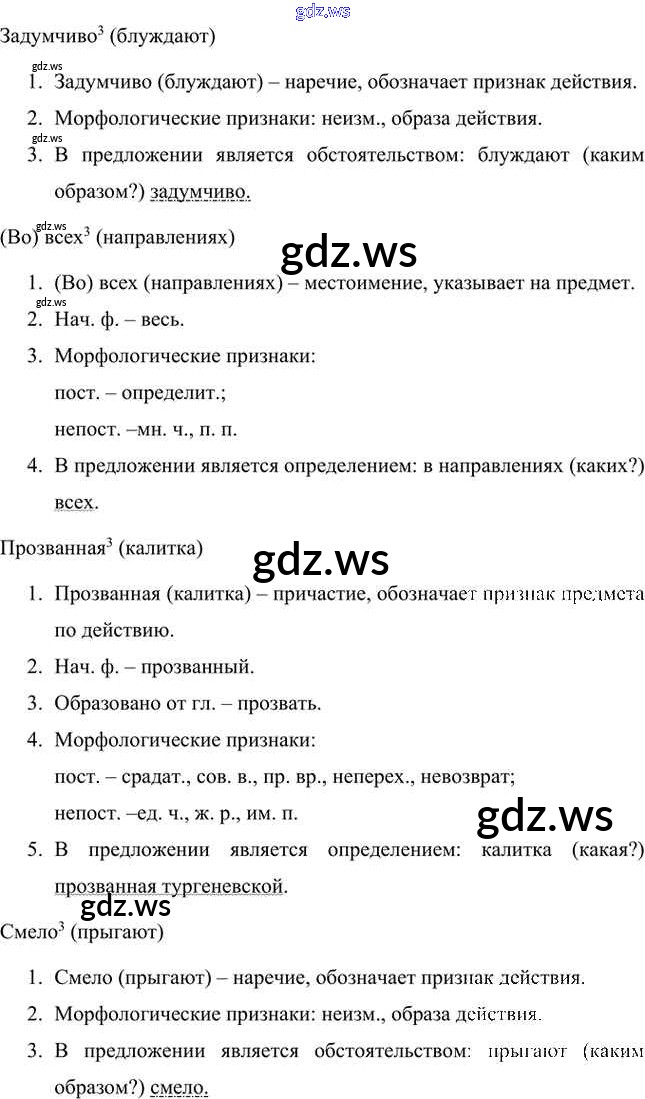 gdz.ws

Задумчиво$^3$ (блуждают)

gdz.ws

1. Задумчиво (блуждают) – наречие, обозначает признак действия.
2. Морфологические признаки: неизм., образа действия.

gdz.ws

3. В предложении является обстоятельством: блуждают (каким образом?) задумчиво.

gdz.ws

(Во) всех$^3$ (направлениях)

gdz.ws

1. (Во) всех (направлениях) – местоимение, указывает на предмет.

gdz.ws

2. Нач. ф. – весь.
3. Морфологические признаки:
пост. – определит.;
непост. –мн. ч., п. п.
4. В предложении является определением: в направлениях (каких?) всех.

Прозванная$^3$ (калитка)

gdz.ws

1. Прозванная (калитка) – причастие, обозначает признак предмета по действию.
2. Нач. ф. – прозванный.
3. Образовано от гл. – прозвать.
4. Морфологические признаки:
пост. – срадат., сов. в., пр. вр., неперех., невозврат;
непост. –ед. ч., ж. р., им. п.

gdz.ws

5. В предложении является определением: калитка (какая?) прозванная тургеневской.

gdz.ws

Смело$^3$ (прыгают)

1. Смело (прыгают) – наречие, обозначает признак действия.
2. Морфологические признаки: неизм., образа действия.
3. В предложении является обстоятельством: прыгают (каким образом?) смело.